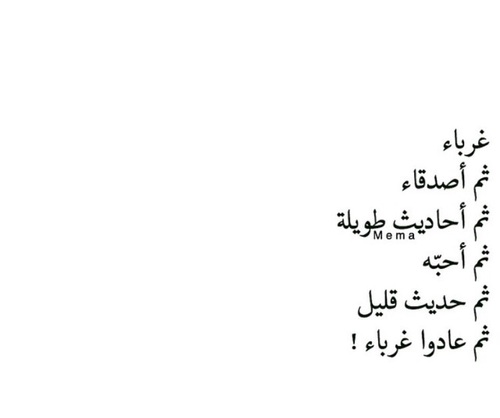 غرباء
ثم أصدقاء
ثم أحاديث طويلة
ثم أحبّه
ثم حديث قليل
ثم عادوا غرباء !

Mema